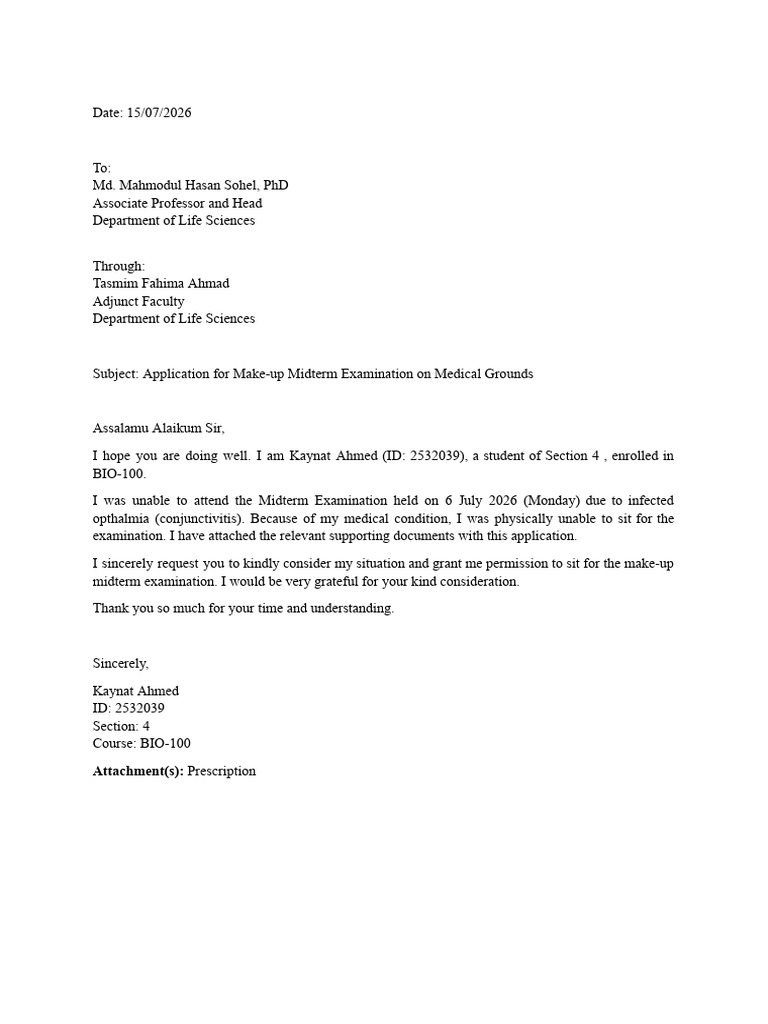 Date: 15/07/2026

To:
Md. Mahmodul Hasan Sohel, PhD
Associate Professor and Head
Department of Life Sciences

Through:
Tasmim Fahima Ahmad
Adjunct Faculty
Department of Life Sciences

Subject: Application for Make-up Midterm Examination on Medical Grounds

Assalamu Alaikum Sir,

I hope you are doing well. I am Kaynat Ahmed (ID: 2532039), a student of Section 4 , enrolled in BIO-100.

I was unable to attend the Midterm Examination held on 6 July 2026 (Monday) due to infected opthalmia (conjunctivitis). Because of my medical condition, I was physically unable to sit for the examination. I have attached the relevant supporting documents with this application.

I sincerely request you to kindly consider my situation and grant me permission to sit for the make-up midterm examination. I would be very grateful for your kind consideration.

Thank you so much for your time and understanding.

Sincerely,

Kaynat Ahmed
ID: 2532039
Section: 4
Course: BIO-100

**Attachment(s):** Prescription